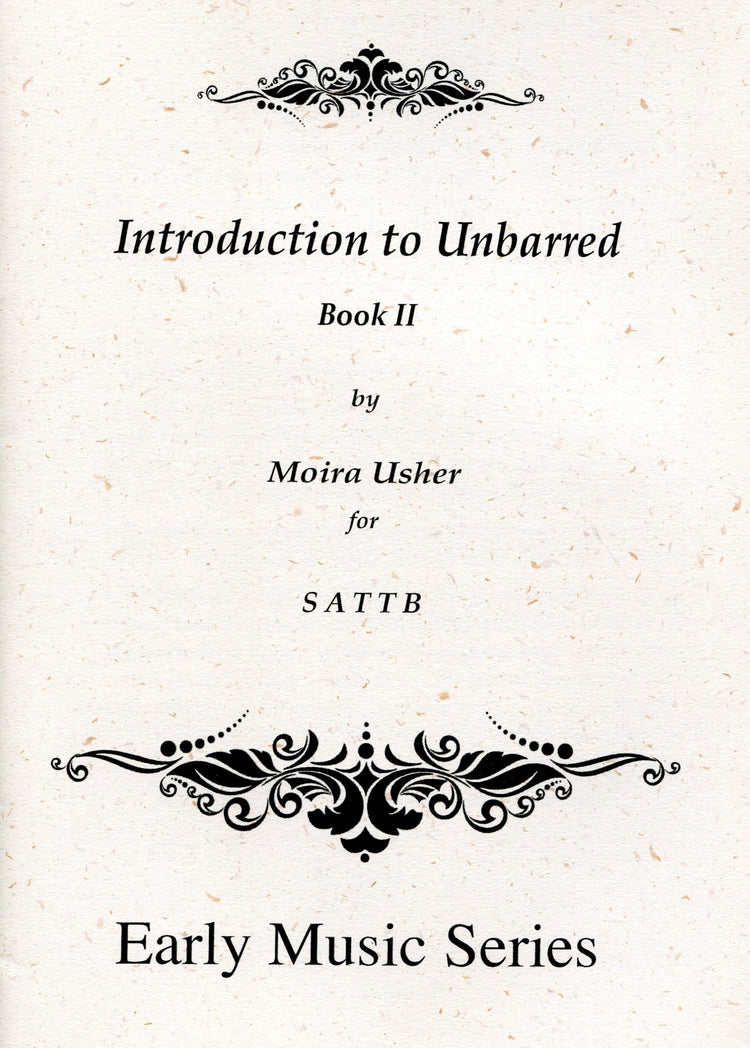 Introduction to Unbarred

Book II

by

Moira Usher

for

S A T T B

Early Music Series